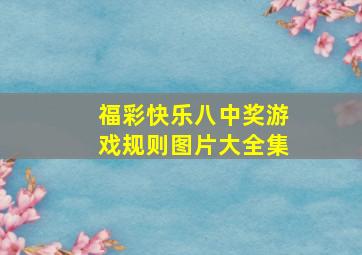 福彩快乐八中奖游戏规则图片大全集